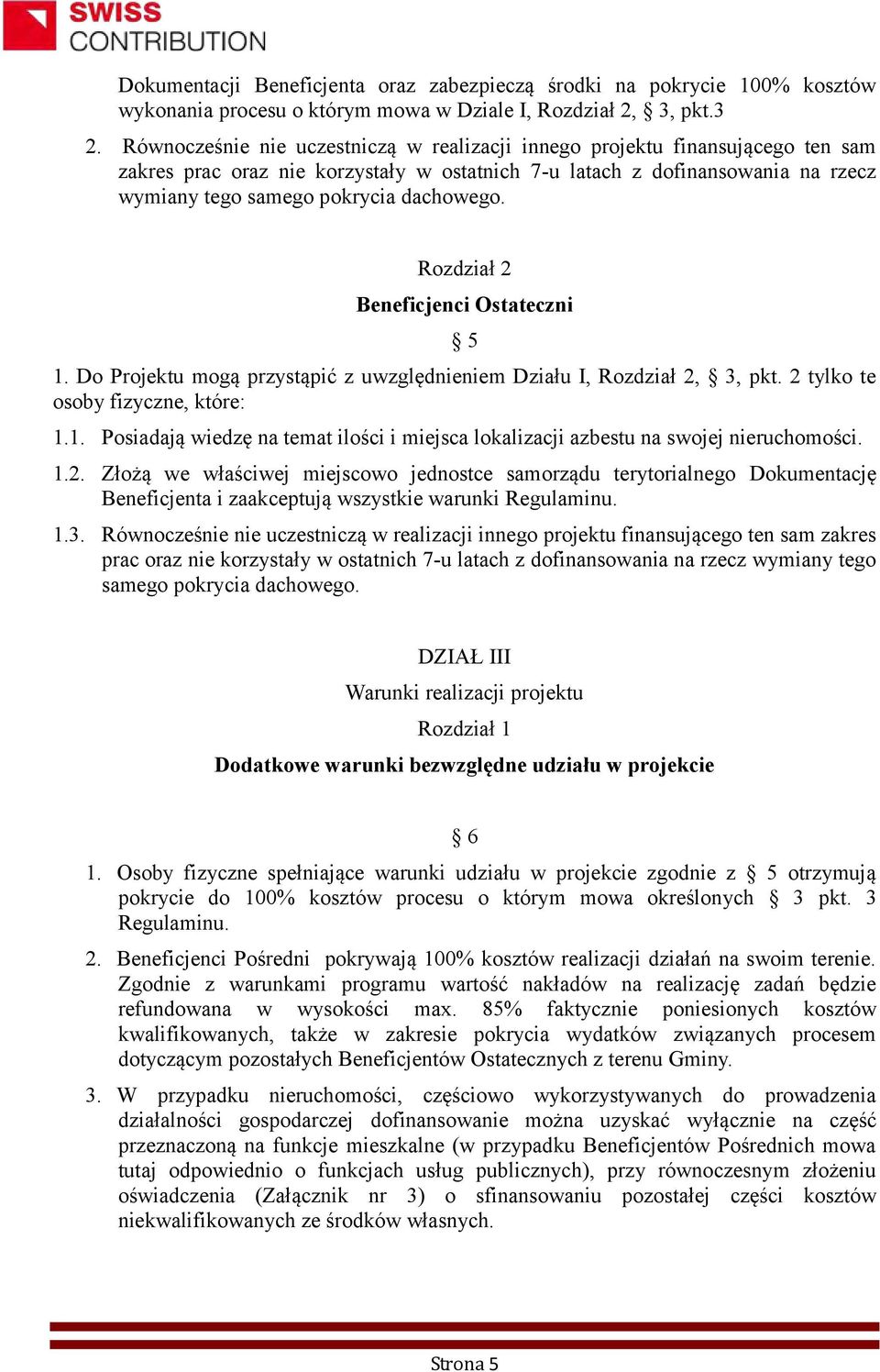 SWISS CONTRIBUTION

Dokumentacji Beneficjenta oraz zabezpieczą środki na pokrycie 100% kosztów wykonania procesu o którym mowa w Dziale I, Rozdział 2, § 3, pkt.3

2. Równocześnie nie uczestniczą w realizacji innego projektu finansującego ten sam zakres prac oraz nie korzystały w ostatnich 7-u latach z dofinansowania na rzecz wymiany tego samego pokrycia dachowego.

Rozdział 2

Beneficjenci Ostateczni

§ 5

1. Do Projektu mogą przystąpić z uwzględnieniem Działu I, Rozdział 2, § 3, pkt. 2 tylko te osoby fizyczne, które:

1.1. Posiadają wiedzę na temat ilości i miejsca lokalizacji azbestu na swojej nieruchomości.

1.2. Złożą we właściwej miejscowo jednostce samorządu terytorialnego Dokumentację Beneficjenta i zaakceptują wszystkie warunki Regulaminu.

1.3. Równocześnie nie uczestniczą w realizacji innego projektu finansującego ten sam zakres prac oraz nie korzystały w ostatnich 7-u latach z dofinansowania na rzecz wymiany tego samego pokrycia dachowego.

DZIAŁ III

Warunki realizacji projektu

Rozdział 1

Dodatkowe warunki bezwzględne udziału w projekcie

§ 6

1. Osoby fizyczne spełniające warunki udziału w projekcie zgodnie z § 5 otrzymują pokrycie do 100% kosztów procesu o którym mowa określonych § 3 pkt. 3 Regulaminu.

2. Beneficjenci Pośredni pokrywają 100% kosztów realizacji działań na swoim terenie. Zgodnie z warunkami programu wartość nakładów na realizację zadań będzie refundowana w wysokości max. 85% faktycznie poniesionych kosztów kwalifikowanych, także w zakresie pokrycia wydatków związanych procesem dotyczącym pozostałych Beneficjentów Ostatecznych z terenu Gminy.

3. W przypadku nieruchomości, częściowo wykorzystywanych do prowadzenia działalności gospodarczej dofinansowanie można uzyskać wyłącznie na część przeznaczoną na funkcje mieszkalne (w przypadku Beneficjentów Pośrednich mowa tutaj odpowiednio o funkcjach usług publicznych), przy równoczesnym złożeniu oświadczenia (Załącznik nr 3) o sfinansowaniu pozostałej części kosztów niekwalifikowanych ze środków własnych.

Strona 5